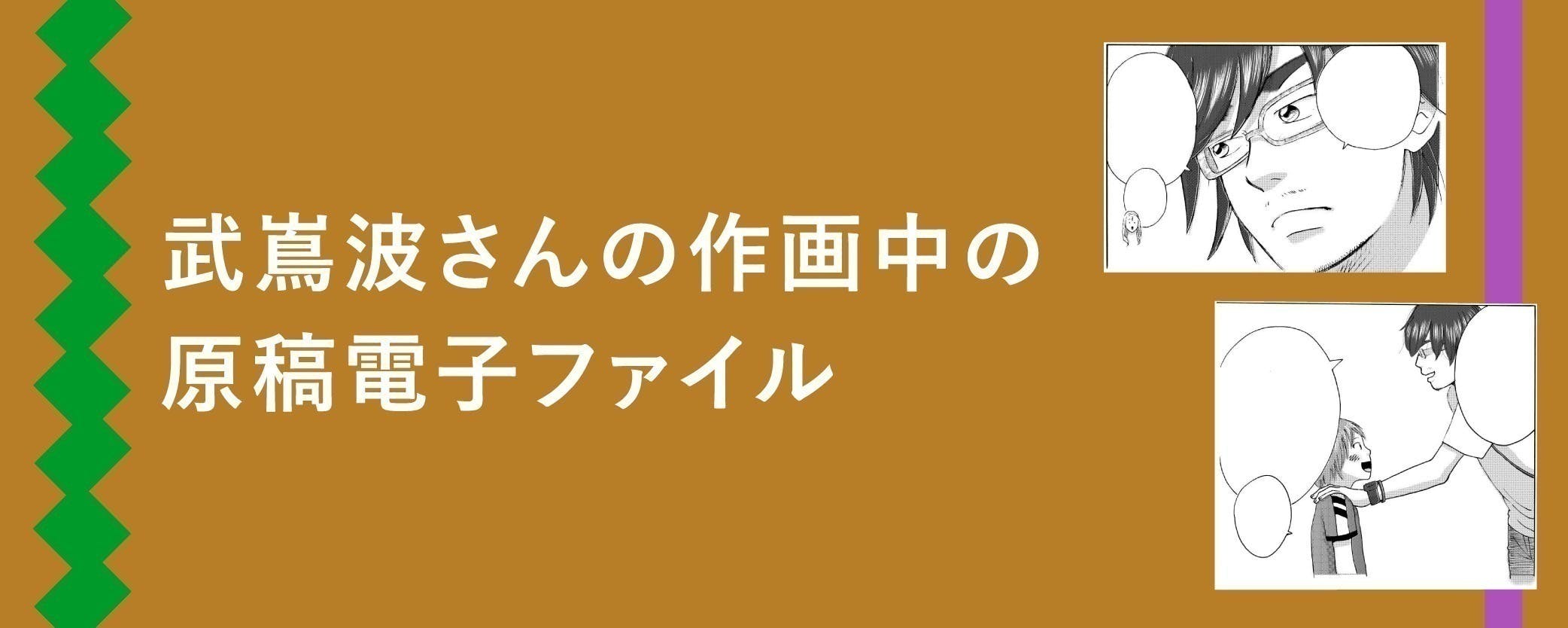 武嶌波さんの作画中の
原稿電子ファイル